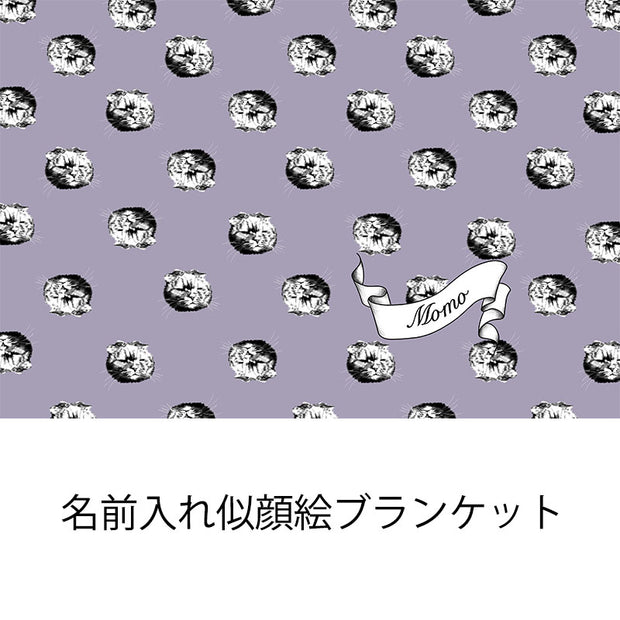 Momo

名前入れ似顔絵ブランケット